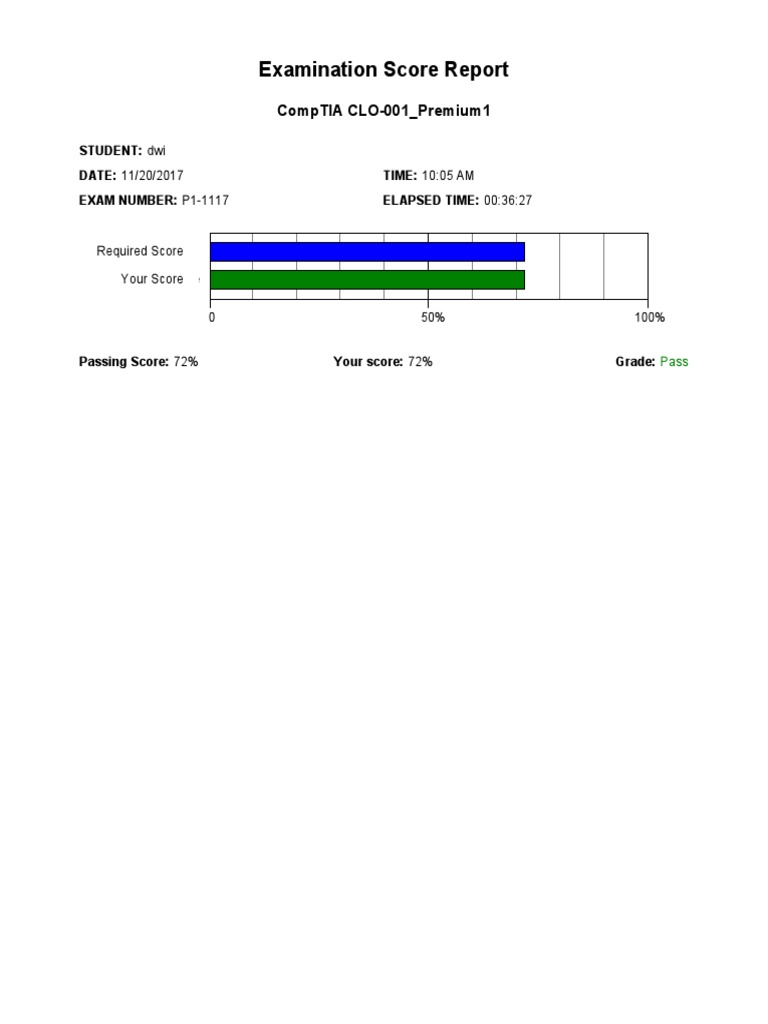 Examination Score Report

CompTIA CLO-001_Premium1

STUDENT: dwi

DATE: 11/20/2017

TIME: 10:05 AM

EXAM NUMBER: P1-1117

ELAPSED TIME: 00:36:27

Required Score

Your Score

0

50%

100%

Passing Score: 72%

Your score: 72%

Grade: Pass